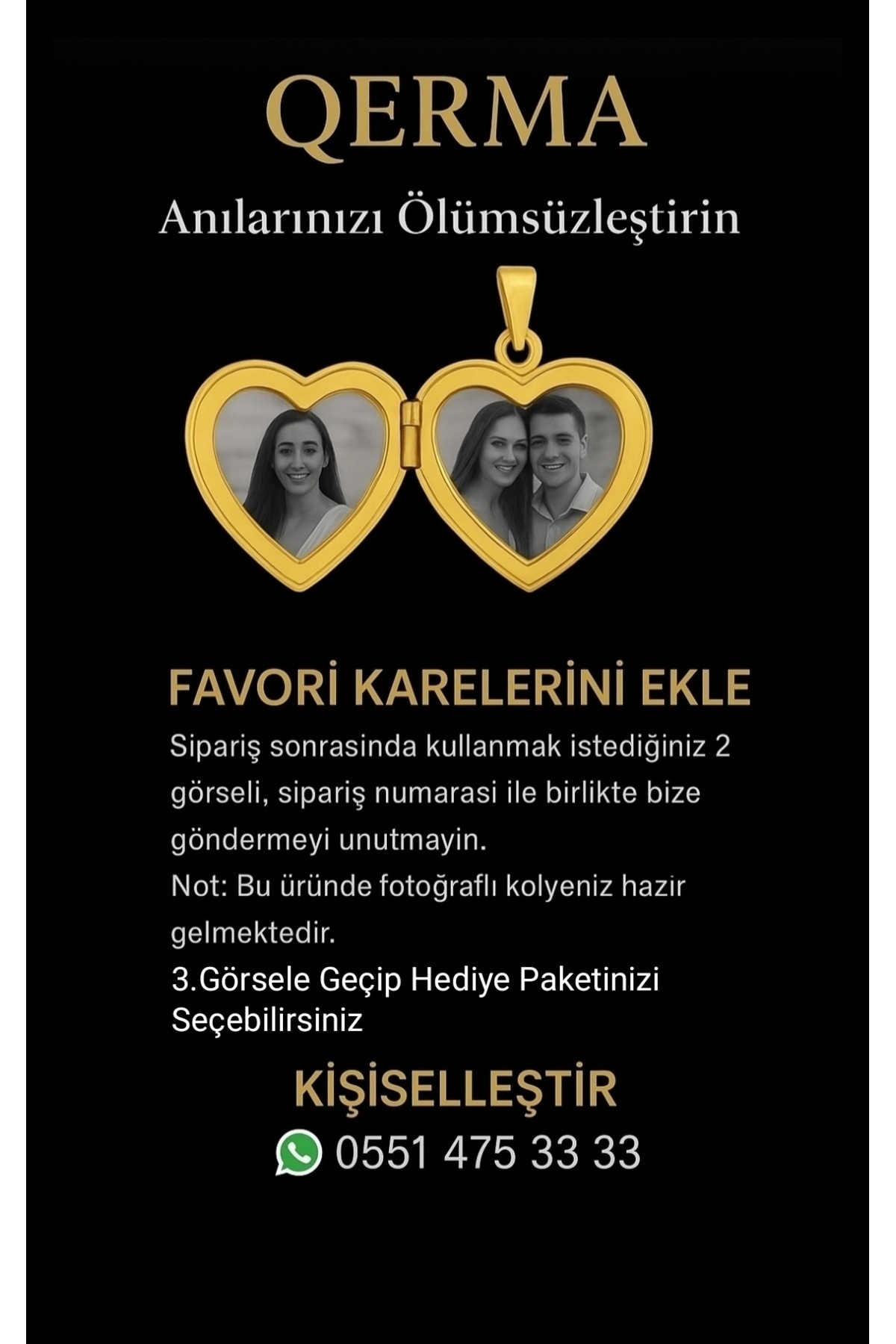 QERMA

Anılarınızı Ölümsüzleştirin

FAVORİ KARELERİNİ EKLE

Sipariş sonrasinda kullanmak istediğiniz 2 görseli, sipariş numarasi ile birlikte bize göndermeyi unutmayin.

Not: Bu üründe fotoğraflı kolyeniz hazir gelmektedir.

3.Görsele Geçip Hediye Paketinizi Seçebilirsiniz

KİŞİSELLEŞTİR

0551 475 33 33